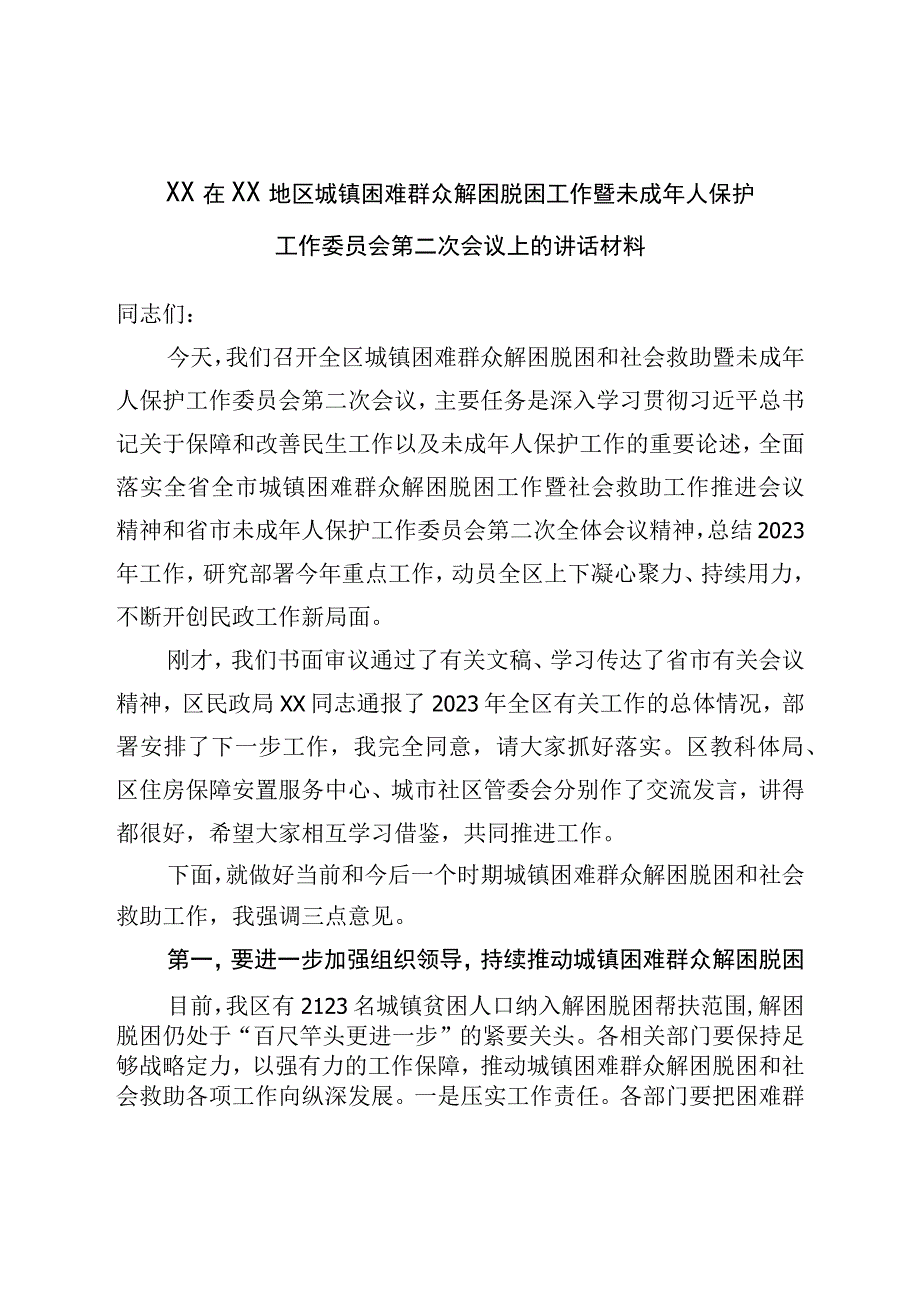 XX在XX地区城镇困难群众解困脱困工作暨未成年人保护工作委员会第二次会议上的讲话材料

同志们：

今天，我们召开全区城镇困难群众解困脱困和社会救助暨未成年人保护工作委员会第二次会议，主要任务是深入学习贯彻习近平总书记关于保障和改善民生工作以及未成年人保护工作的重要论述，全面落实全省全市城镇困难群众解困脱困工作暨社会救助工作推进会议精神和省市未成年人保护工作委员会第二次全体会议精神，总结2023年工作，研究部署今年重点工作，动员全区上下凝心聚力、持续用力，不断开创民政工作新局面。

刚才，我们书面审议通过了有关文稿、学习传达了省市有关会议精神，区民政局XX同志通报了2023年全区有关工作的总体情况，部署安排了下一步工作，我完全同意，请大家抓好落实。区教科体局、区住房保障安置服务中心、城市社区管委会分别作了交流发言，讲得都很好，希望大家相互学习借鉴，共同推进工作。

下面，就做好当前和今后一个时期城镇困难群众解困脱困和社会救助工作，我强调三点意见。

第一，要进一步加强组织领导，持续推动城镇困难群众解困脱困

目前，我区有2123名城镇贫困人口纳入解困脱困帮扶范围，解困脱困仍处于“百尺竿头更进一步”的紧要关头。各相关部门要保持足够战略定力，以强有力的工作保障，推动城镇困难群众解困脱困和社会救助各项工作向纵深发展。一是压实工作责任。各部门要把困难群